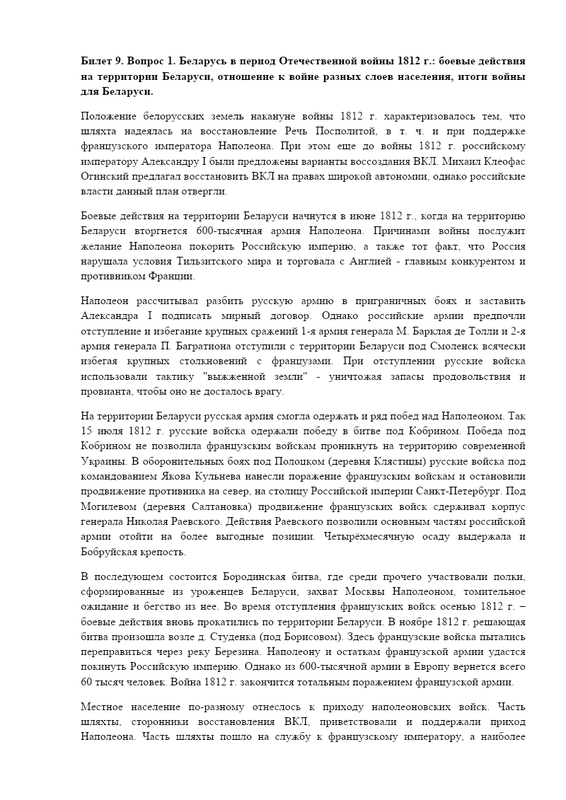 **Билет 9. Вопрос 1. Беларусь в период Отечественной войны 1812 г.: боевые действия на территории Беларуси, отношение к войне разных слоев населения, итоги войны для Беларуси.**

Положение белорусских земель накануне войны 1812 г. характеризовалось тем, что шляхта надеялась на восстановление Речь Посполитой, в т. ч. и при поддержке французского императора Наполеона. При этом еще до войны 1812 г. российскому императору Александру I были предложены варианты воссоздания ВКЛ. Михаил Клеофас Огинский предлагал восстановить ВКЛ на правах широкой автономии, однако российские власти данный план отвергли.

Боевые действия на территории Беларуси начнутся в июне 1812 г., когда на территорию Беларуси вторгнется 600-тысячная армия Наполеона. Причинами войны послужит желание Наполеона покорить Российскую империю, а также тот факт, что Россия нарушала условия Тильзитского мира и торговала с Англией - главным конкурентом и противником Франции.

Наполеон рассчитывал разбить русскую армию в приграничных боях и заставить Александра I подписать мирный договор. Однако российские армии предпочли отступление и избегание крупных сражений 1-я армия генерала М. Барклая де Толли и 2-я армия генерала П. Багратиона отступили с территории Беларуси под Смоленск всячески избегая крупных столкновений с французами. При отступлении русские войска использовали тактику "выжженной земли" - уничтожая запасы продовольствия и провианта, чтобы оно не досталось врагу.

На территории Беларуси русская армия смогла одержать и ряд побед над Наполеоном. Так 15 июля 1812 г. русские войска одержали победу в битве под Кобрином. Победа под Кобрином не позволила французским войскам проникнуть на территорию современной Украины. В оборонительных боях под Полоцком (деревня Клястицы) русские войска под командованием Якова Кульнева нанесли поражение французским войскам и остановили продвижение противника на север, на столицу Российской империи Санкт-Петербург. Под Могилевом (деревня Салтановка) продвижение французских войск сдерживал корпус генерала Николая Раевского. Действия Раевского позволили основным частям российской армии отойти на более выгодные позиции. Четырёхмесячную осаду выдержала и Бобруйская крепость.

В последующем состоится Бородинская битва, где среди прочего участвовали полки, сформированные из уроженцев Беларуси, захват Москвы Наполеоном, томительное ожидание и бегство из нее. Во время отступления французских войск осенью 1812 г. – боевые действия вновь прокатились по территории Беларуси. В ноябре 1812 г. решающая битва произошла возле д. Студенка (под Борисовом). Здесь французские войска пытались переправиться через реку Березина. Наполеону и остаткам французской армии удастся покинуть Российскую империю. Однако из 600-тысячной армии в Европу вернется всего 60 тысяч человек. Война 1812 г. закончится тотальным поражением французской армии.

Местное население по-разному отнеслось к приходу наполеоновских войск. Часть шляхты, сторонники восстановления ВКЛ, приветствовали и поддержали приход Наполеона. Часть шляхты пошло на службу к французскому императору, а наиболее